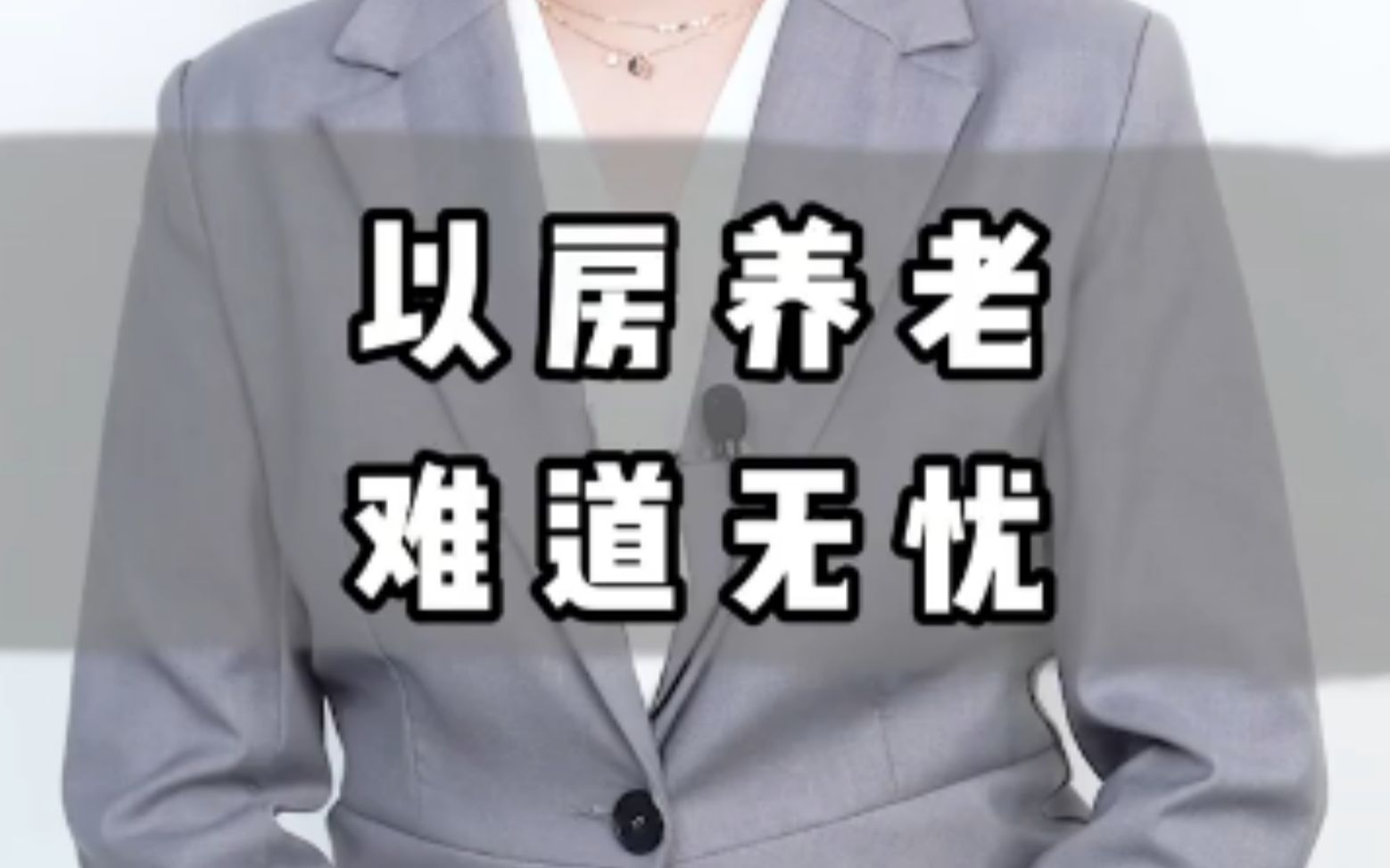 以房养老
难道无忧